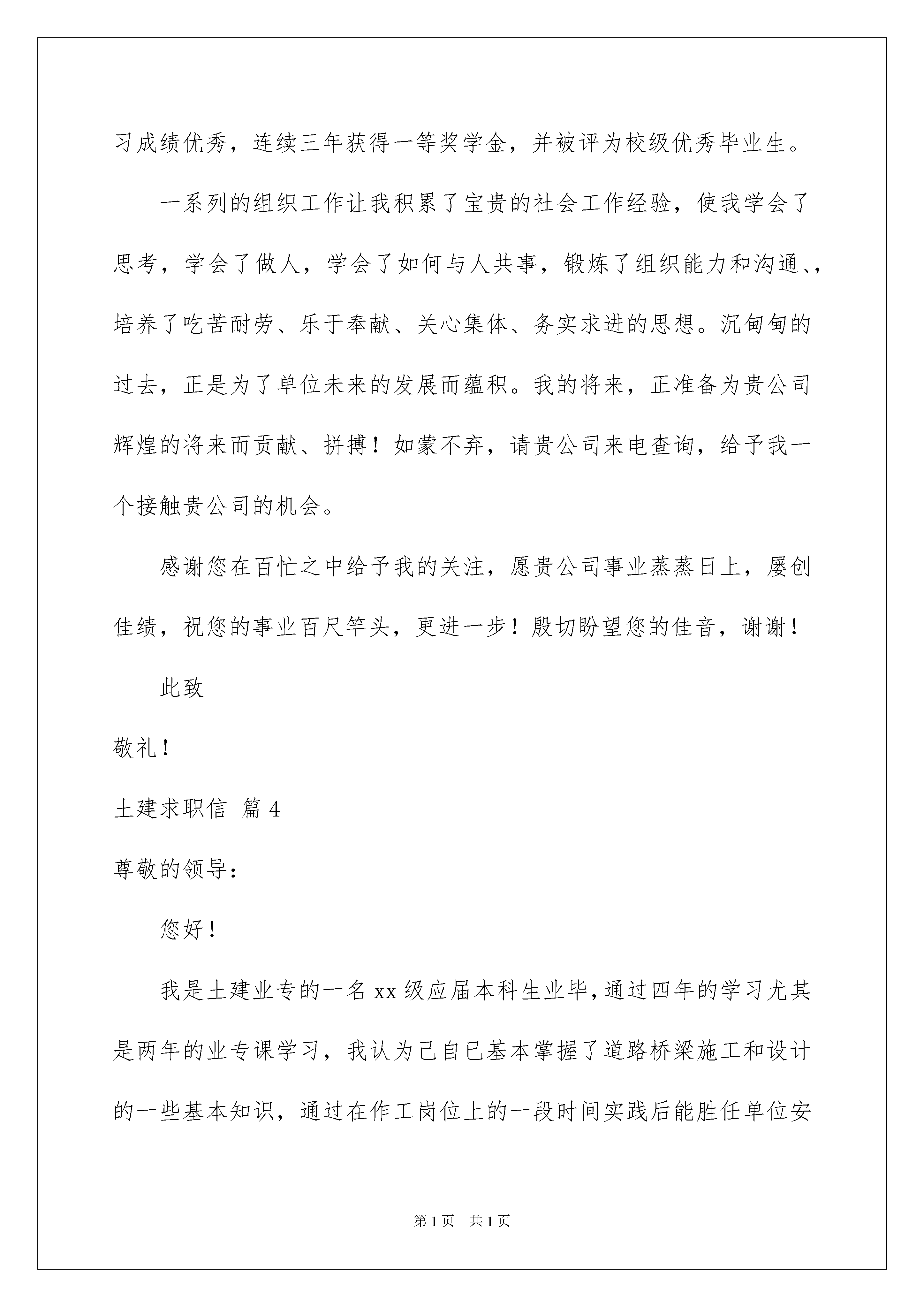 习成绩优秀，连续三年获得一等奖学金，并被评为校级优秀毕业生。

一系列的组织工作让我积累了宝贵的社会工作经验，使我学会了思考，学会了做人，学会了如何与人共事，锻炼了组织能力和沟通、，培养了吃苦耐劳、乐于奉献、关心集体、务实求进的思想。沉甸甸的过去，正是为了单位未来的发展而蕴积。我的将来，正准备为贵公司辉煌的将来而贡献、拼搏！如蒙不弃，请贵公司来电查询，给予我一个接触贵公司的机会。

感谢您在百忙之中给予我的关注，愿贵公司事业蒸蒸日上，屡创佳绩，祝您的事业百尺竿头，更进一步！殷切盼望您的佳音，谢谢！

此致

敬礼！

土建求职信 篇 4

尊敬的领导：

您好！

我是土建业专的一名 xx 级应届本科生业毕，通过四年的学习尤其是两年的业专课学习，我认为己自已基本掌握了道路桥梁施工和设计的一些基本知识，通过在作工岗位上的一段时间实践后能胜任单位安

第 1 页 共 1 页